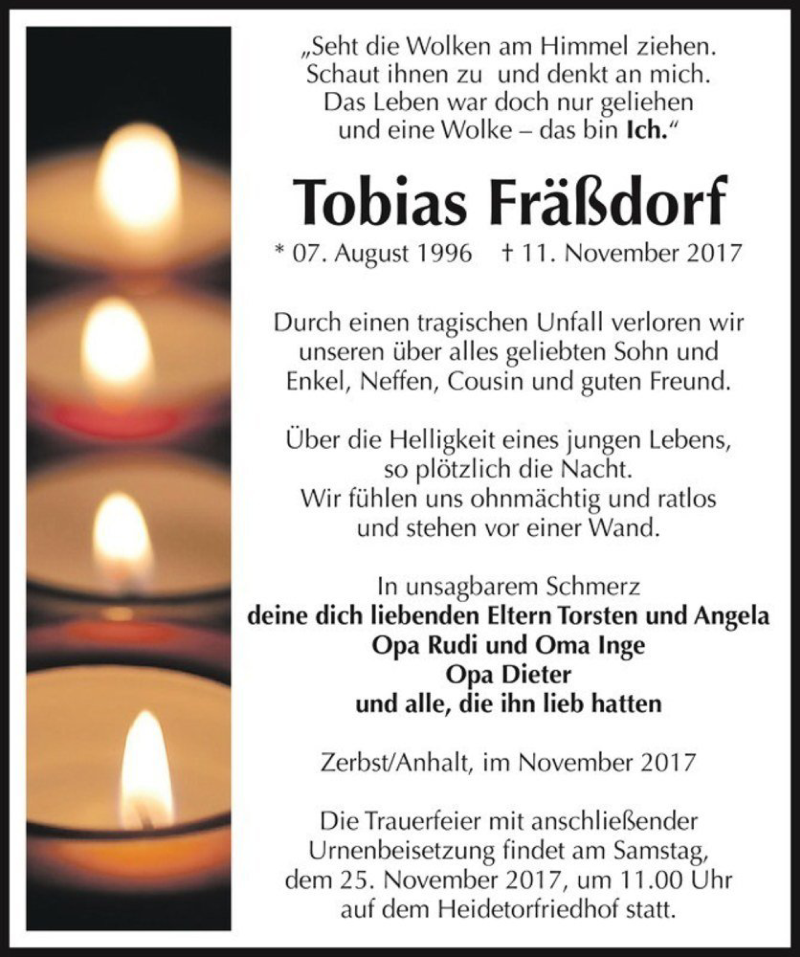 „Seht die Wolken am Himmel ziehen.
Schaut ihnen zu und denkt an mich.
Das Leben war doch nur geliehen
und eine Wolke – das bin Ich.“

Tobias Fräßdorf

* 07. August 1996 † 11. November 2017

Durch einen tragischen Unfall verloren wir unseren über alles geliebten Sohn und Enkel, Neffen, Cousin und guten Freund.

Über die Helligkeit eines jungen Lebens, so plötzlich die Nacht.
Wir fühlen uns ohnmächtig und ratlos und stehen vor einer Wand.

In unsagbarem Schmerz
deine dich liebenden Eltern Torsten und Angela
Opa Rudi und Oma Inge
Opa Dieter
und alle, die ihn lieb hatten

Zerbst/Anhalt, im November 2017

Die Trauerfeier mit anschließender Urnenbeisetzung findet am Samstag, dem 25. November 2017, um 11.00 Uhr auf dem Heidetorfriedhof statt.